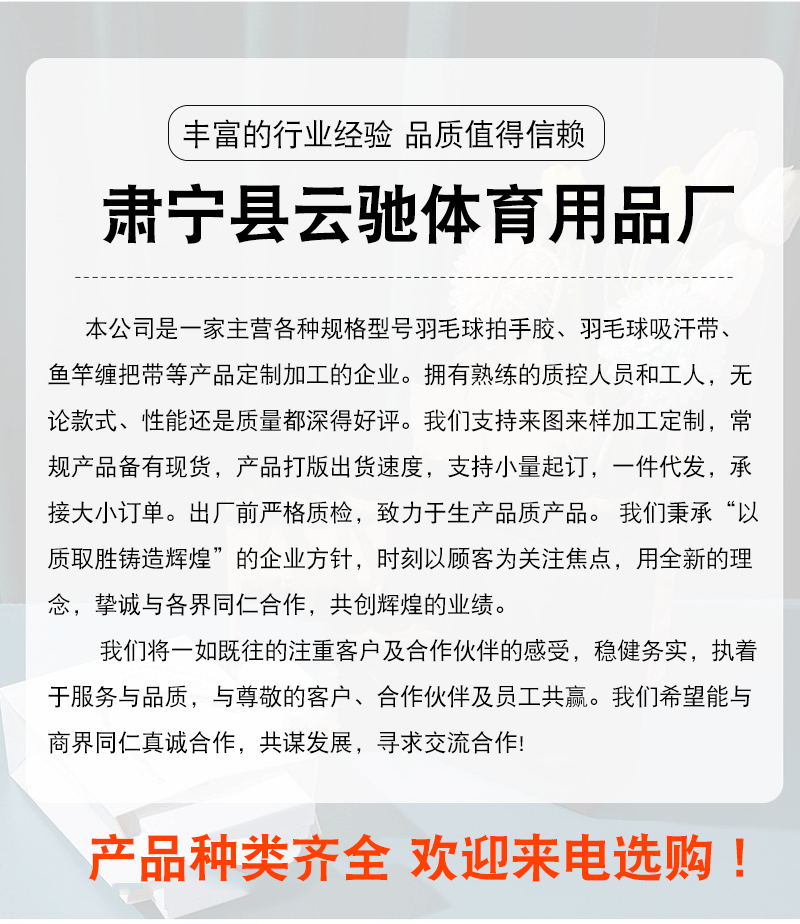 丰富的行业经验 品质值得信赖

肃宁县云驰体育用品厂

本公司是一家主营各种规格型号羽毛球拍手胶、羽毛球吸汗带、鱼竿缠把带等产品定制加工的企业。拥有熟练的质控人员和工人，无论款式、性能还是质量都深得好评。我们支持来图来样加工定制，常规产品备有现货，产品打版出货速度，支持小量起订，一件代发，承接大小订单。出厂前严格质检，致力于生产品质产品。 我们秉承“以质取胜铸造辉煌”的企业方针，时刻以顾客为关注焦点，用全新的理念，挚诚与各界同仁合作，共创辉煌的业绩。

我们将一如既往的注重客户及合作伙伴的感受，稳健务实，执着于服务与品质，与尊敬的客户、合作伙伴及员工共赢。我们希望能与商界同仁真诚合作，共谋发展，寻求交流合作!

产品种类齐全 欢迎来电选购！